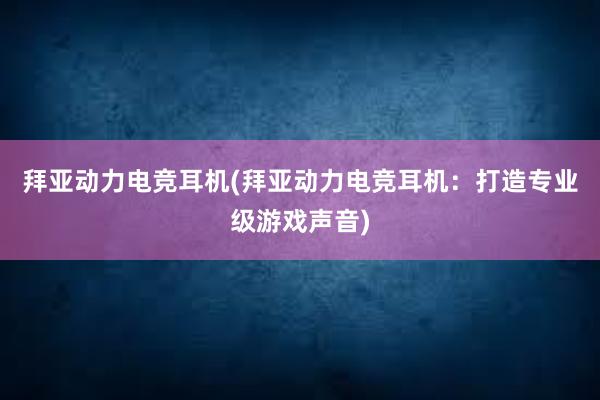 拜亚动力电竞耳机(拜亚动力电竞耳机：打造专业级游戏声音)